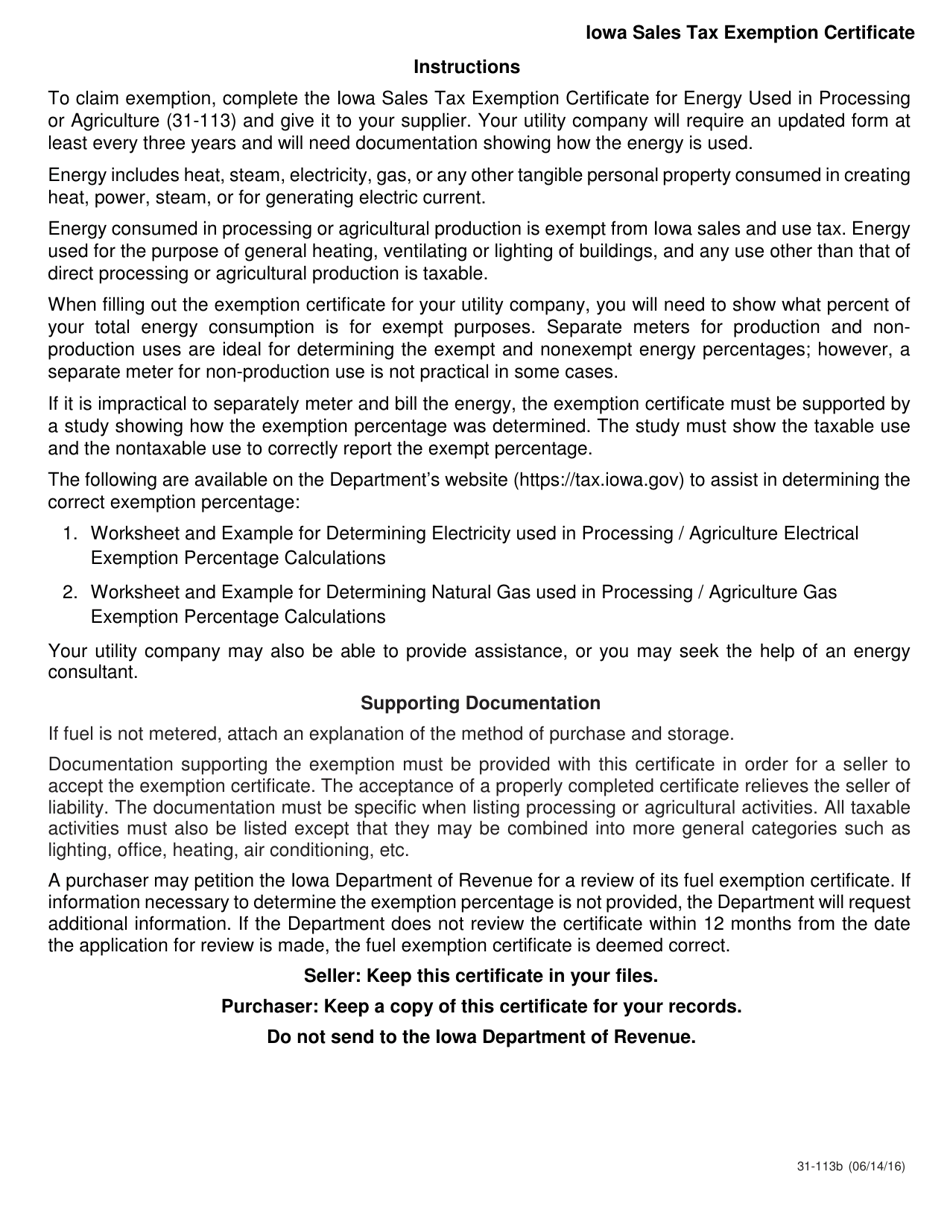 Iowa Sales Tax Exemption Certificate

Instructions

To claim exemption, complete the Iowa Sales Tax Exemption Certificate for Energy Used in Processing or Agriculture (31-113) and give it to your supplier. Your utility company will require an updated form at least every three years and will need documentation showing how the energy is used.

Energy includes heat, steam, electricity, gas, or any other tangible personal property consumed in creating heat, power, steam, or for generating electric current.

Energy consumed in processing or agricultural production is exempt from Iowa sales and use tax. Energy used for the purpose of general heating, ventilating or lighting of buildings, and any use other than that of direct processing or agricultural production is taxable.

When filling out the exemption certificate for your utility company, you will need to show what percent of your total energy consumption is for exempt purposes. Separate meters for production and non-production uses are ideal for determining the exempt and nonexempt energy percentages; however, a separate meter for non-production use is not practical in some cases.

If it is impractical to separately meter and bill the energy, the exemption certificate must be supported by a study showing how the exemption percentage was determined. The study must show the taxable use and the nontaxable use to correctly report the exempt percentage.

The following are available on the Department's website (https://tax.iowa.gov) to assist in determining the correct exemption percentage:

1. Worksheet and Example for Determining Electricity used in Processing / Agriculture Electrical Exemption Percentage Calculations

2. Worksheet and Example for Determining Natural Gas used in Processing / Agriculture Gas Exemption Percentage Calculations

Your utility company may also be able to provide assistance, or you may seek the help of an energy consultant.

Supporting Documentation

If fuel is not metered, attach an explanation of the method of purchase and storage.

Documentation supporting the exemption must be provided with this certificate in order for a seller to accept the exemption certificate. The acceptance of a properly completed certificate relieves the seller of liability. The documentation must be specific when listing processing or agricultural activities. All taxable activities must also be listed except that they may be combined into more general categories such as lighting, office, heating, air conditioning, etc.

A purchaser may petition the Iowa Department of Revenue for a review of its fuel exemption certificate. If information necessary to determine the exemption percentage is not provided, the Department will request additional information. If the Department does not review the certificate within 12 months from the date the application for review is made, the fuel exemption certificate is deemed correct.

Seller: Keep this certificate in your files.

Purchaser: Keep a copy of this certificate for your records.

Do not send to the Iowa Department of Revenue.

31-113b (06/14/16)